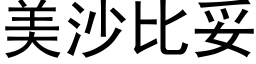 美沙比妥